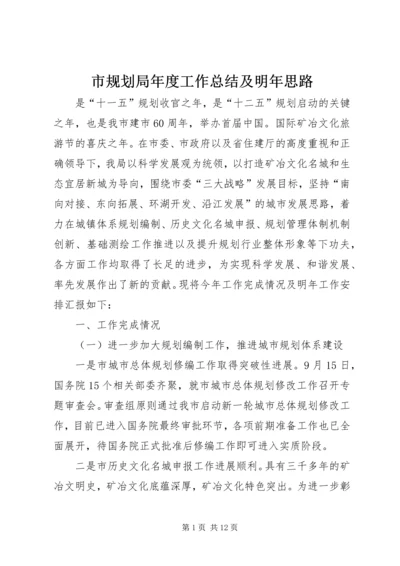 市规划局年度工作总结及明年思路

是“十一五”规划收官之年，是“十二五”规划启动的关键之年，也是我市建市60周年，举办首届中国。国际矿冶文化旅游节的喜庆之年。在市委、市政府以及省住建厅的高度重视和正确领导下，我局以科学发展观为统领，以打造矿冶文化名城和生态宜居新城为导向，围绕市委“三大战略”发展目标，坚持“南向对接、东向拓展、环湖开发、沿江发展”的城市发展思路，着力在城镇体系规划编制、历史文化名城申报、规划管理体制机制创新、基础测绘工作推进以及提升规划行业整体形象等下功夫，各方面工作均取得了长足的进步，为实现科学发展、和谐发展、率先发展作出了新的贡献。现将今年工作完成情况及明年工作安排汇报如下：

一、工作完成情况

（一）进一步加大规划编制工作，推进城市规划体系建设

一是市城市总体规划修编工作取得突破性进展。9月15日，国务院15个相关部委齐聚，就市城市总体规划修改工作召开专题审查会。审查组原则通过我市启动新一轮城市总体规划修改工作，目前已进入国务院最终审批环节，各项前期准备工作也已全面展开，待国务院正式批准后修编工作即可进入实质阶段。

二是市历史文化名城申报工作进展顺利。具有三千多年的矿冶文明史，矿冶文化底蕴深厚，矿冶文化特色突出。为进一步彰

第1页 共12页